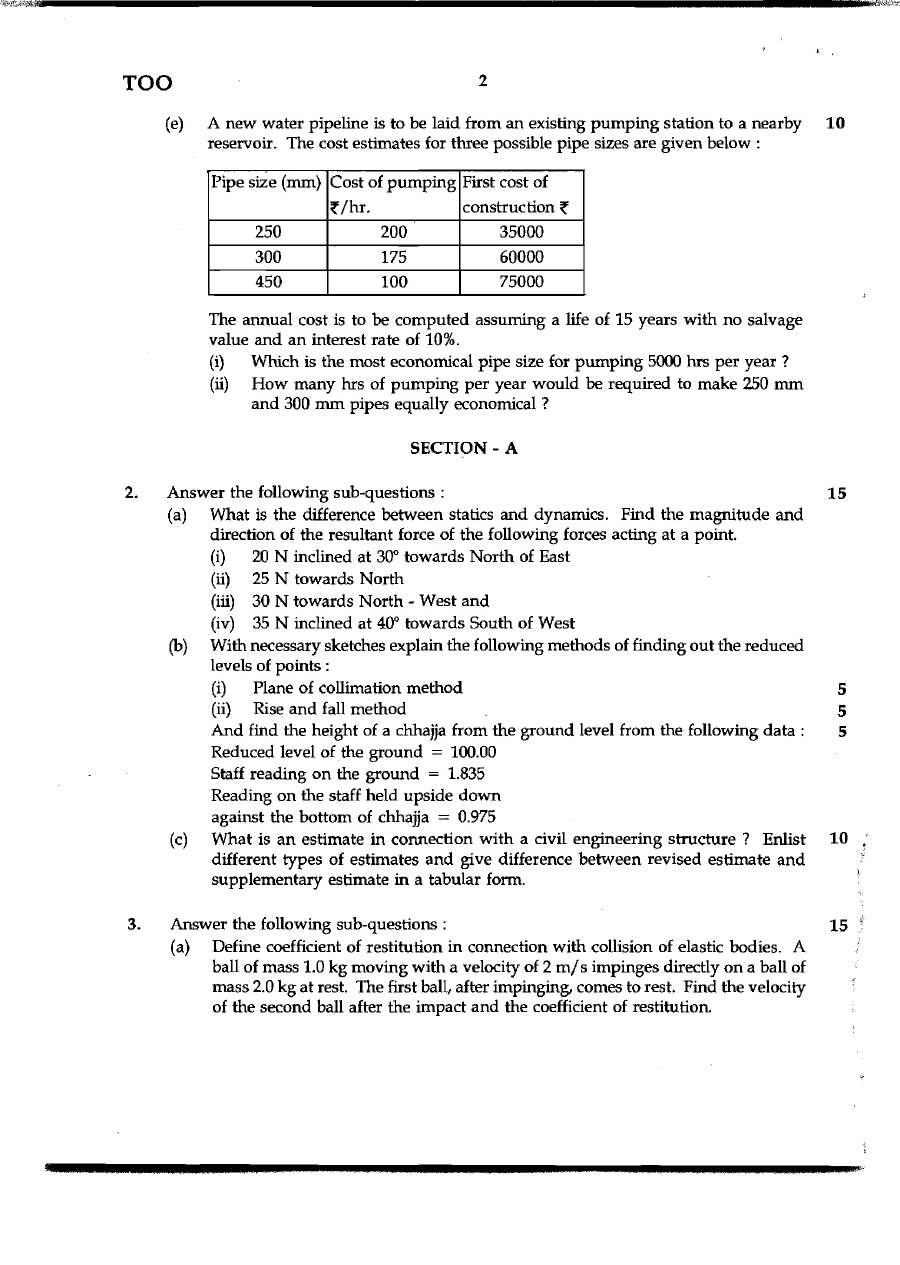 TOO 2

(e) A new water pipeline is to be laid from an existing pumping station to a nearby reservoir. The cost estimates for three possible pipe sizes are given below : 10

| Pipe size (mm) | Cost of pumping ₹/hr. | First cost of construction ₹ |
|---|---|---|
| 250 | 200 | 35000 |
| 300 | 175 | 60000 |
| 450 | 100 | 75000 |

The annual cost is to be computed assuming a life of 15 years with no salvage value and an interest rate of 10%.
(i) Which is the most economical pipe size for pumping 5000 hrs per year ?
(ii) How many hrs of pumping per year would be required to make 250 mm and 300 mm pipes equally economical ?

SECTION - A

2. Answer the following sub-questions : 15
(a) What is the difference between statics and dynamics. Find the magnitude and direction of the resultant force of the following forces acting at a point.
(i) 20 N inclined at 30° towards North of East
(ii) 25 N towards North
(iii) 30 N towards North - West and
(iv) 35 N inclined at 40° towards South of West
(b) With necessary sketches explain the following methods of finding out the reduced levels of points :
(i) Plane of collimation method 5
(ii) Rise and fall method 5
And find the height of a chhajja from the ground level from the following data : 5
Reduced level of the ground = 100.00
Staff reading on the ground = 1.835
Reading on the staff held upside down
against the bottom of chhajja = 0.975
(c) What is an estimate in connection with a civil engineering structure ? Enlist different types of estimates and give difference between revised estimate and supplementary estimate in a tabular form. 10

3. Answer the following sub-questions : 15
(a) Define coefficient of restitution in connection with collision of elastic bodies. A ball of mass 1.0 kg moving with a velocity of 2 m/s impinges directly on a ball of mass 2.0 kg at rest. The first ball, after impinging, comes to rest. Find the velocity of the second ball after the impact and the coefficient of restitution.